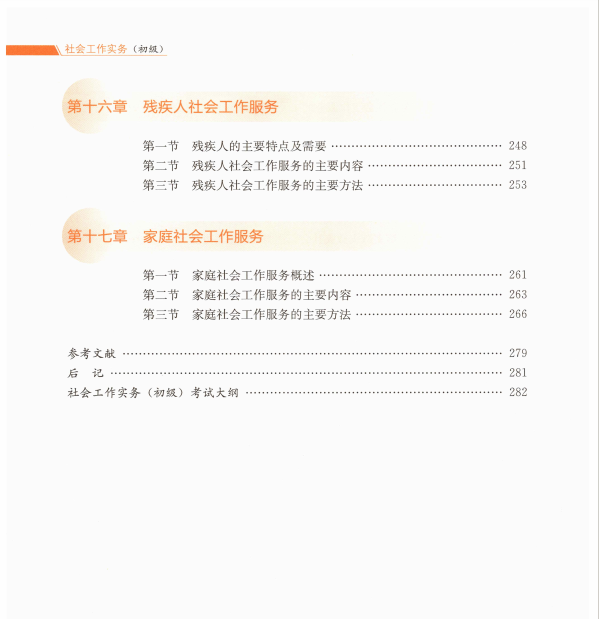 社会工作实务（初级）

第十六章　残疾人社会工作服务

第一节　残疾人的主要特点及需要 …… 248
第二节　残疾人社会工作服务的主要内容 …… 251
第三节　残疾人社会工作服务的主要方法 …… 253

第十七章　家庭社会工作服务

第一节　家庭社会工作服务概述 …… 261
第二节　家庭社会工作服务的主要内容 …… 263
第三节　家庭社会工作服务的主要方法 …… 266

参考文献 …… 279
后　记 …… 281
社会工作实务（初级）考试大纲 …… 282